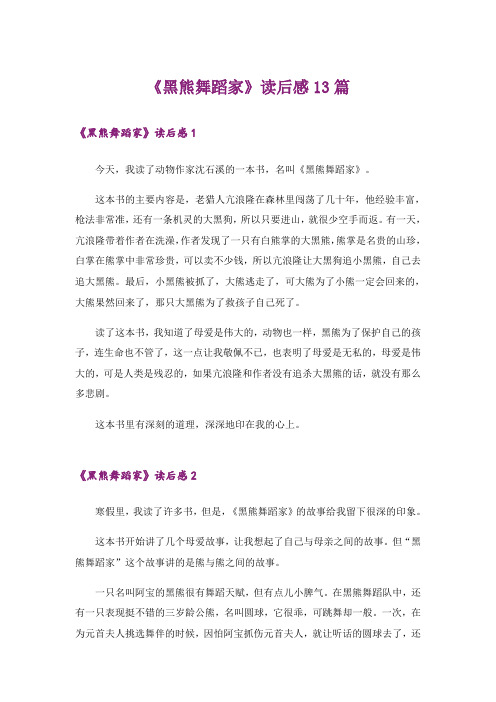 《黑熊舞蹈家》读后感13篇

《黑熊舞蹈家》读后感1

今天，我读了动物作家沈石溪的一本书，名叫《黑熊舞蹈家》。

这本书的主要内容是，老猎人亢浪隆在森林里闯荡了几十年，他经验丰富，枪法非常准，还有一条机灵的大黑狗，所以只要进山，就很少空手而返。有一天，亢浪隆带着作者在洗澡，作者发现了一只有白熊掌的大黑熊，熊掌是名贵的山珍，白掌在熊掌中非常珍贵，可以卖不少钱，所以亢浪隆让大黑狗追小黑熊，自己去追大黑熊。最后，小黑熊被抓了，大熊逃走了，可大熊为了小熊一定会回来的，大熊果然回来了，那只大黑熊为了救孩子自己死了。

读了这本书，我知道了母爱是伟大的，动物也一样，黑熊为了保护自己的孩子，连生命也不管了，这一点让我敬佩不已，也表明了母爱是无私的，母爱是伟大的，可是人类是残忍的，如果亢浪隆和作者没有追杀大黑熊的话，就没有那么多悲剧。

这本书里有深刻的道理，深深地印在我的心上。

《黑熊舞蹈家》读后感2

寒假里，我读了许多书，但是，《黑熊舞蹈家》的故事给我留下很深的印象。

这本书开始讲了几个母爱故事，让我想起了自己与母亲之间的故事。但“黑熊舞蹈家”这个故事讲的是熊与熊之间的故事。

一只名叫阿宝的黑熊很有舞蹈天赋，但有点儿小脾气。在黑熊舞蹈队中，还有一只表现挺不错的三岁龄公熊，名叫圆球，它很乖，可跳舞却一般。一次，在为元首夫人挑选舞伴的时候，因怕阿宝抓伤元首夫人，就让听话的圆球去了，还